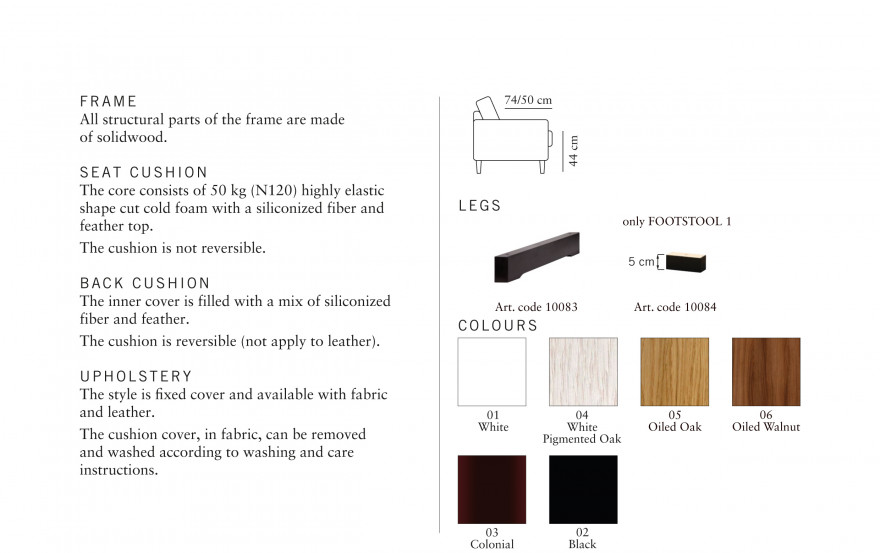 FRAME
All structural parts of the frame are made of solidwood.

SEAT CUSHION
The core consists of 50 kg (N120) highly elastic shape cut cold foam with a siliconized fiber and feather top.

The cushion is not reversible.

BACK CUSHION
The inner cover is filled with a mix of siliconized fiber and feather.

The cushion is reversible (not apply to leather).

UPHOLSTERY
The style is fixed cover and available with fabric and leather.

The cushion cover, in fabric, can be removed and washed according to washing and care instructions.

74/50 cm
44 cm

LEGS

only FOOTSTOOL 1

5 cm

Art. code 10083

Art. code 10084

COLOURS

01
White

04
White
Pigmented Oak

05
Oiled Oak

06
Oiled Walnut

03
Colonial

02
Black